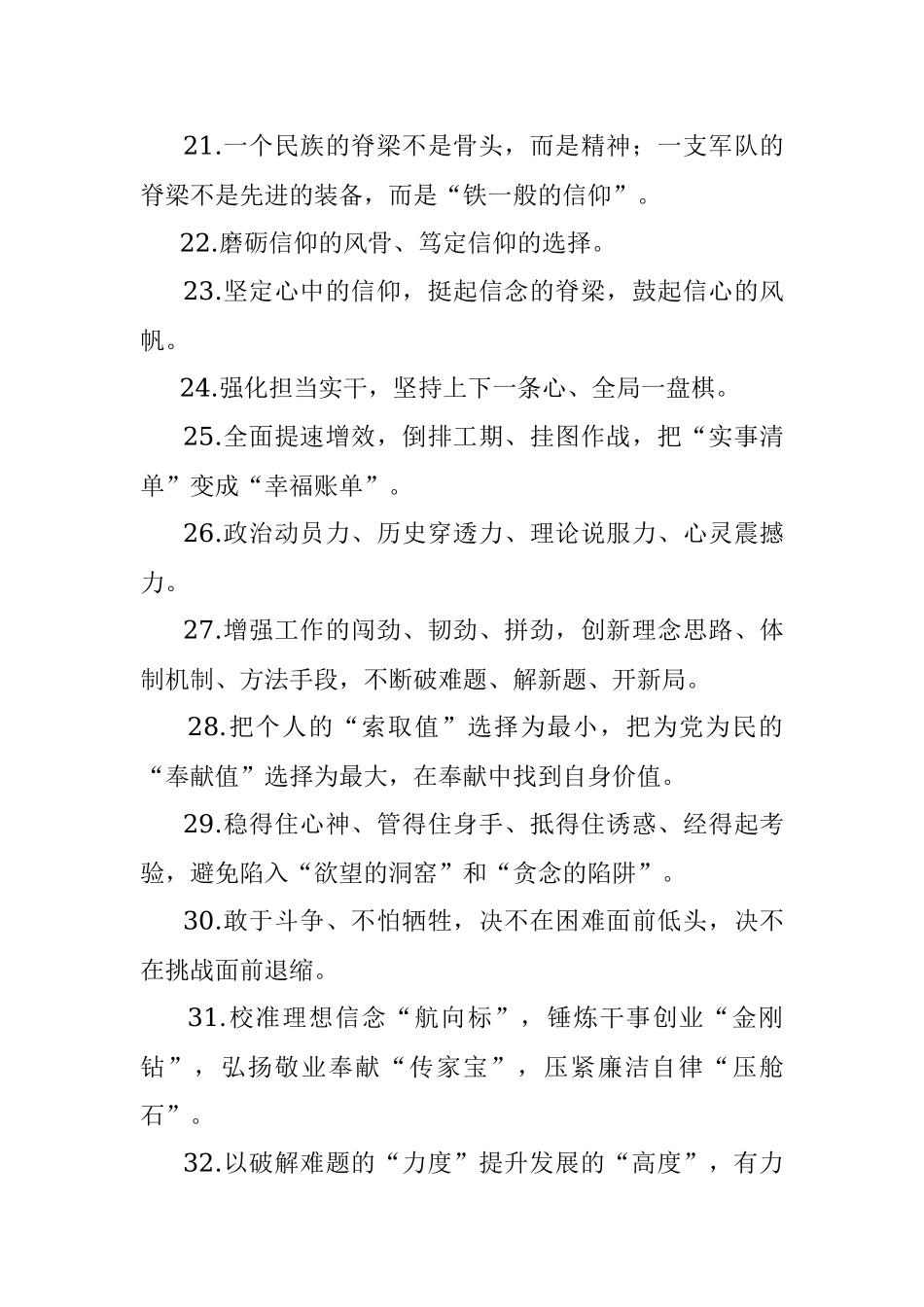 21.一个民族的脊梁不是骨头，而是精神；一支军队的脊梁不是先进的装备，而是“铁一般的信仰”。

22.磨砺信仰的风骨、笃定信仰的选择。

23.坚定心中的信仰，挺起信念的脊梁，鼓起信心的风帆。

24.强化担当实干，坚持上下一条心、全局一盘棋。

25.全面提速增效，倒排工期、挂图作战，把“实事清单”变成“幸福账单”。

26.政治动员力、历史穿透力、理论说服力、心灵震撼力。

27.增强工作的闯劲、韧劲、拼劲，创新理念思路、体制机制、方法手段，不断破难题、解新题、开新局。

28.把个人的“索取值”选择为最小，把为党为民的“奉献值”选择为最大，在奉献中找到自身价值。

29.稳得住心神、管得住身手、抵得住诱惑、经得起考验，避免陷入“欲望的洞窑”和“贪念的陷阱”。

30.敢于斗争、不怕牺牲，决不在困难面前低头，决不在挑战面前退缩。

31.校准理想信念“航向标”，锤炼干事创业“金刚钻”，弘扬敬业奉献“传家宝”，压紧廉洁自律“压舱石”。

32.以破解难题的“力度”提升发展的“高度”，有力